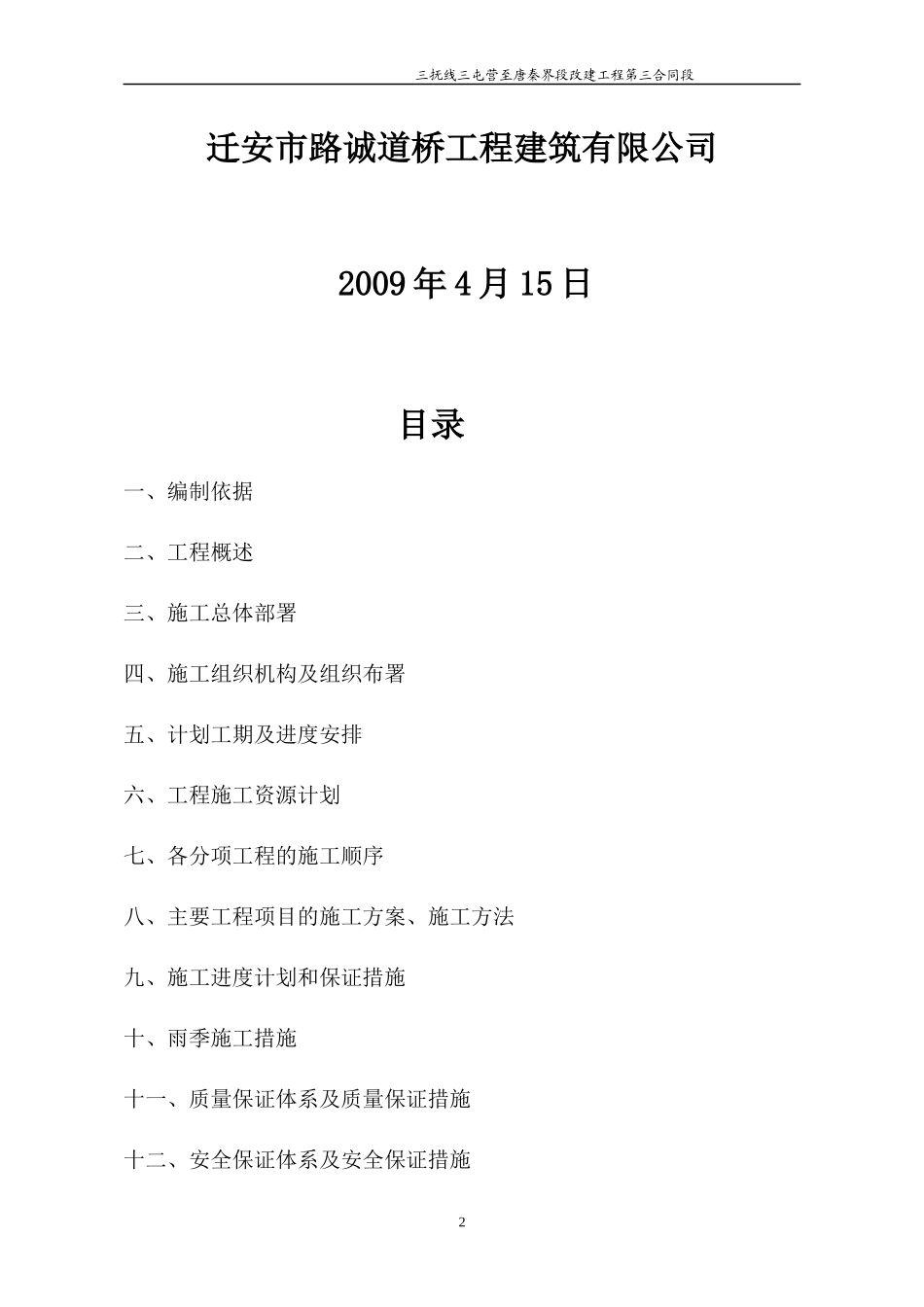 三抚线三屯营至唐秦界段改建工程第三合同段

迁安市路诚道桥工程建筑有限公司

2009年4月15日

目录

一、编制依据

二、工程概述

三、施工总体部署

四、施工组织机构及组织布署

五、计划工期及进度安排

六、工程施工资源计划

七、各分项工程的施工顺序

八、主要工程项目的施工方案、施工方法

九、施工进度计划和保证措施

十、雨季施工措施

十一、质量保证体系及质量保证措施

十二、安全保证体系及安全保证措施

2